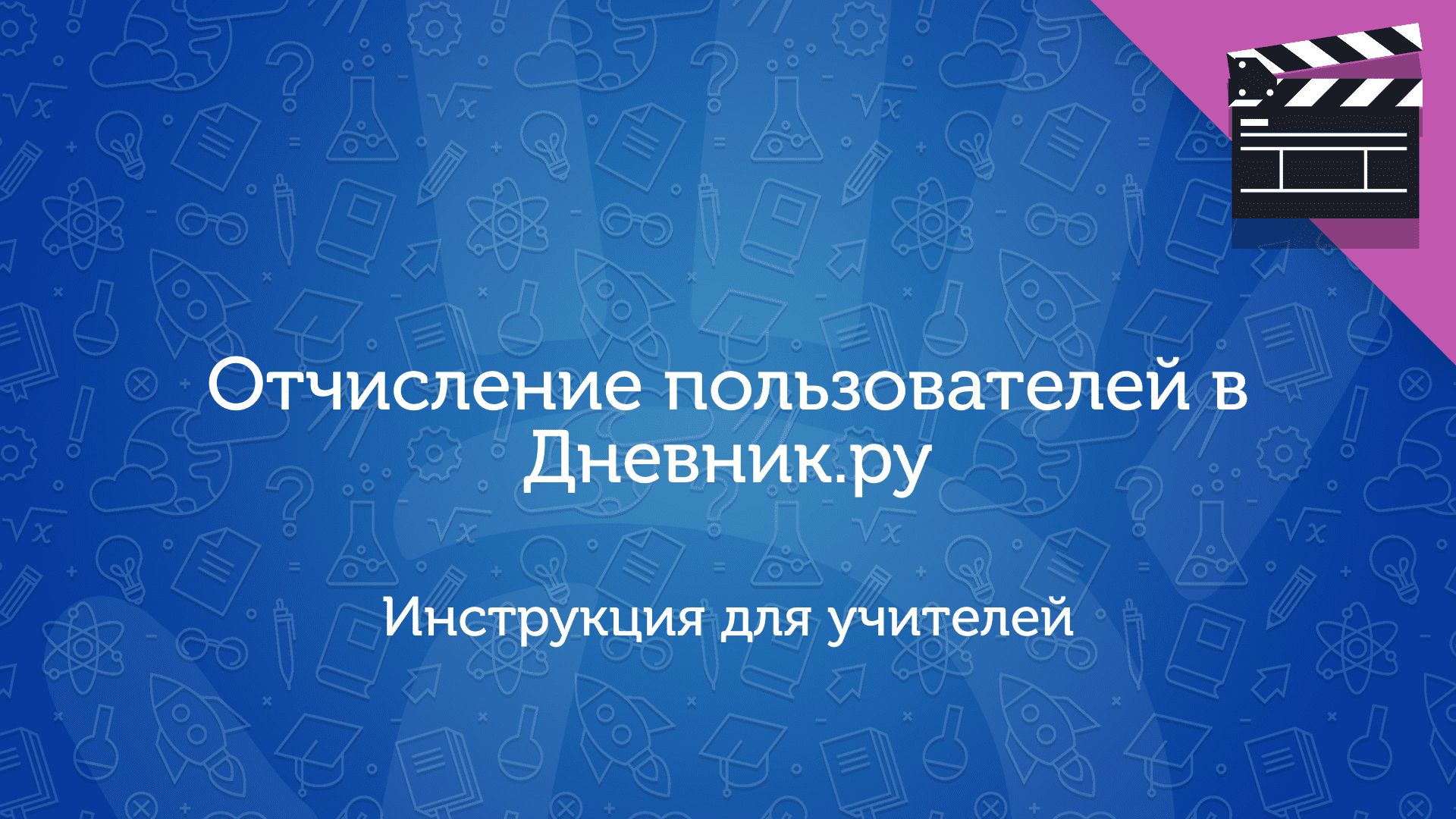 Отчисление пользователей в Дневник.ру

Инструкция для учителей